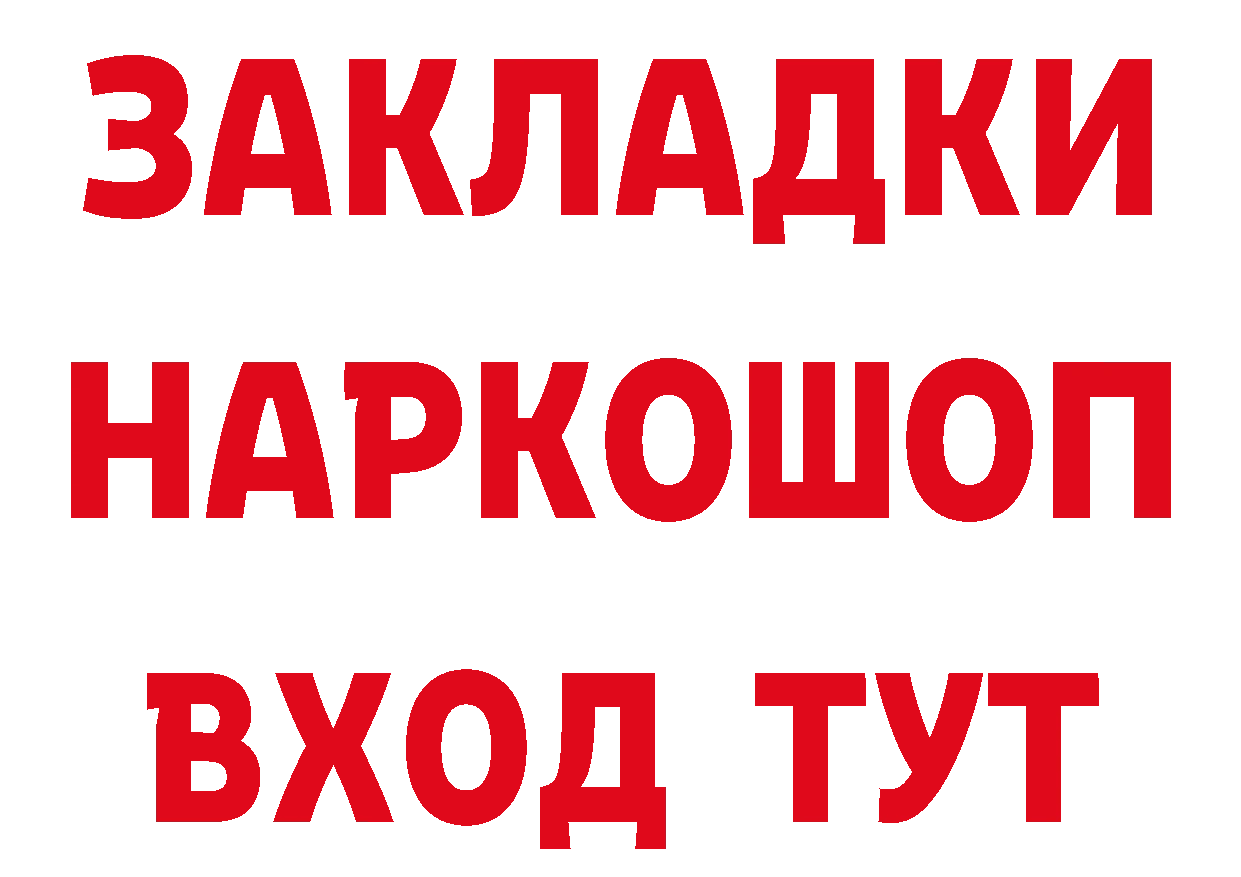 ЗАКЛАДКИ НАРКОШОП ВХОД ТУТ